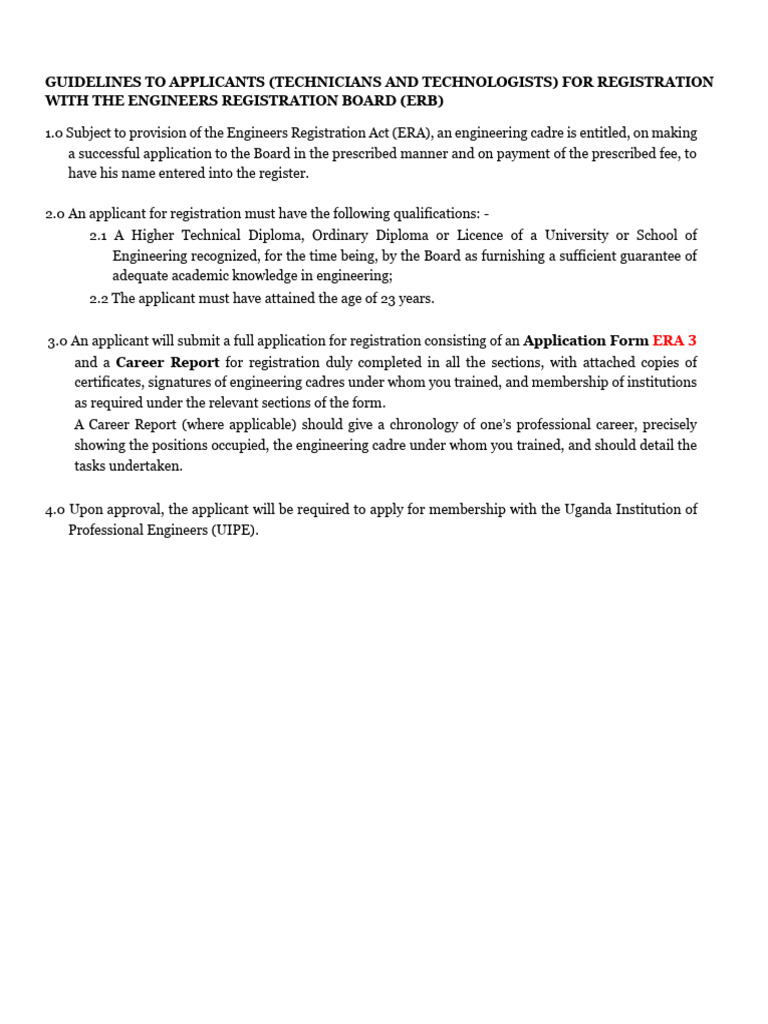 GUIDELINES TO APPLICANTS (TECHNICIANS AND TECHNOLOGISTS) FOR REGISTRATION WITH THE ENGINEERS REGISTRATION BOARD (ERB)

1.0 Subject to provision of the Engineers Registration Act (ERA), an engineering cadre is entitled, on making a successful application to the Board in the prescribed manner and on payment of the prescribed fee, to have his name entered into the register.

2.0 An applicant for registration must have the following qualifications: -

2.1 A Higher Technical Diploma, Ordinary Diploma or Licence of a University or School of Engineering recognized, for the time being, by the Board as furnishing a sufficient guarantee of adequate academic knowledge in engineering;

2.2 The applicant must have attained the age of 23 years.

3.0 An applicant will submit a full application for registration consisting of an Application Form ERA 3 and a Career Report for registration duly completed in all the sections, with attached copies of certificates, signatures of engineering cadres under whom you trained, and membership of institutions as required under the relevant sections of the form.

A Career Report (where applicable) should give a chronology of one's professional career, precisely showing the positions occupied, the engineering cadre under whom you trained, and should detail the tasks undertaken.

4.0 Upon approval, the applicant will be required to apply for membership with the Uganda Institution of Professional Engineers (UIPE).